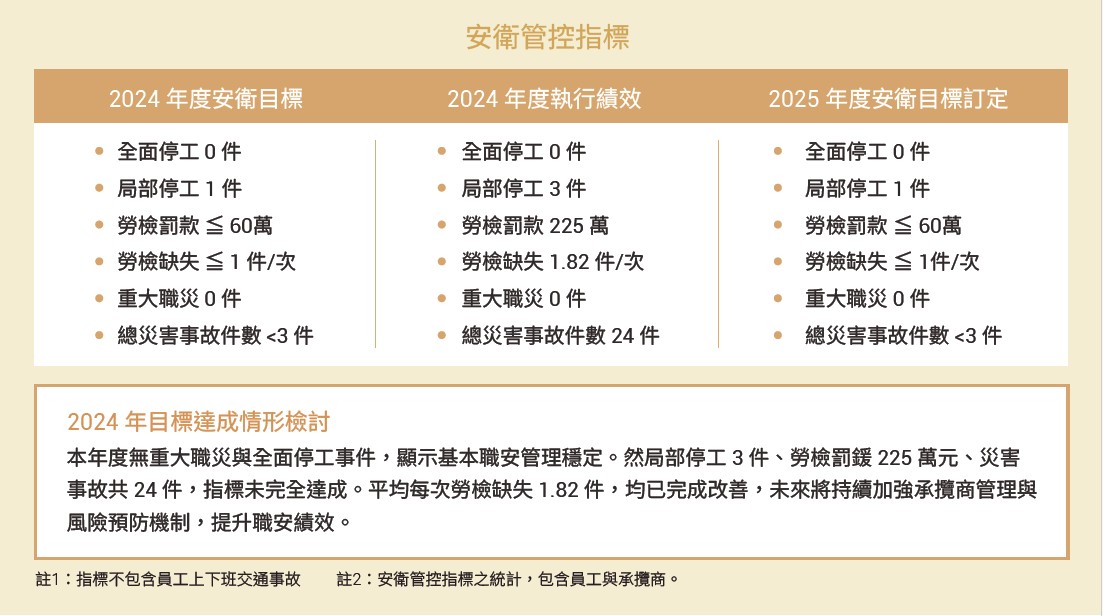 安衛管控指標

| 2024 年度安衛目標 | 2024 年度執行績效 | 2025 年度安衛目標訂定 |
|---|---|---|
| • 全面停工 0 件 | • 全面停工 0 件 | • 全面停工 0 件 |
| • 局部停工 1 件 | • 局部停工 3 件 | • 局部停工 1 件 |
| • 勞檢罰款 ≦ 60萬 | • 勞檢罰款 225 萬 | • 勞檢罰款 ≦ 60萬 |
| • 勞檢缺失 ≦ 1 件/次 | • 勞檢缺失 1.82 件/次 | • 勞檢缺失 ≦ 1件/次 |
| • 重大職災 0 件 | • 重大職災 0 件 | • 重大職災 0 件 |
| • 總災害事故件數 <3 件 | • 總災害事故件數 24 件 | • 總災害事故件數 <3 件 |

2024 年目標達成情形檢討

本年度無重大職災與全面停工事件，顯示基本職安管理穩定。然局部停工 3 件、勞檢罰鍰 225 萬元、災害事故共 24 件，指標未完全達成。平均每次勞檢缺失 1.82 件，均已完成改善，未來將持續加強承攬商管理與風險預防機制，提升職安績效。

註1：指標不包含員工上下班交通事故　　註2：安衛管控指標之統計，包含員工與承攬商。